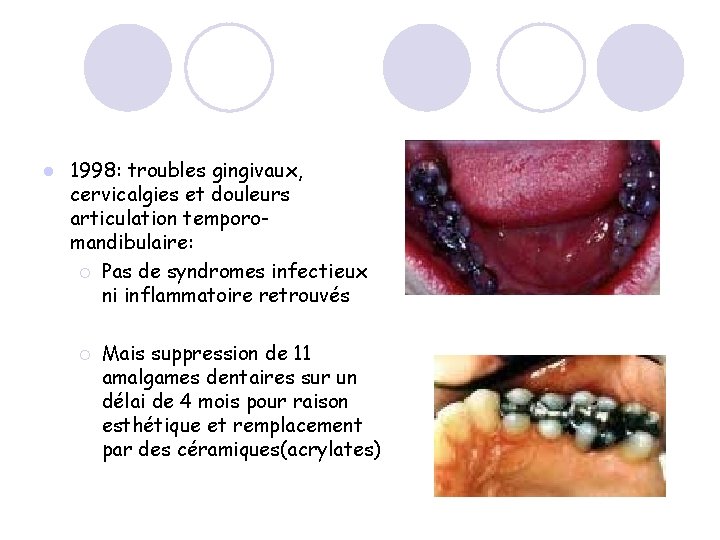 • 1998: troubles gingivaux, cervicalgies et douleurs articulation temporo-mandibulaire:

○ Pas de syndromes infectieux ni inflammatoire retrouvés

○ Mais suppression de 11 amalgames dentaires sur un délai de 4 mois pour raison esthétique et remplacement par des céramiques(acrylates)